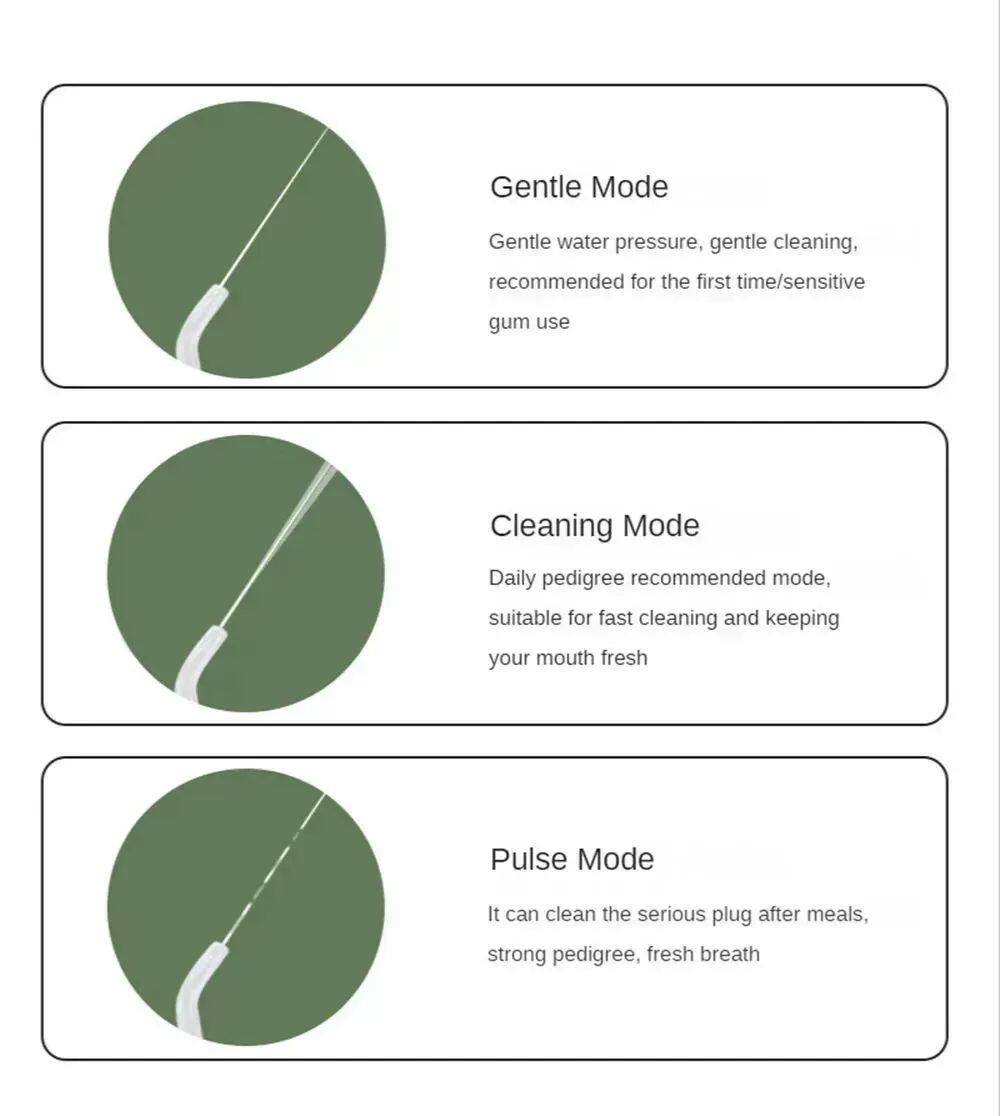 Gentle Mode

Gentle water pressure, gentle cleaning, recommended for the first time/sensitive gum use

Cleaning Mode

Daily pedigree recommended mode, suitable for fast cleaning and keeping your mouth fresh

Pulse Mode

It can clean the serious plug after meals, strong pedigree, fresh breath